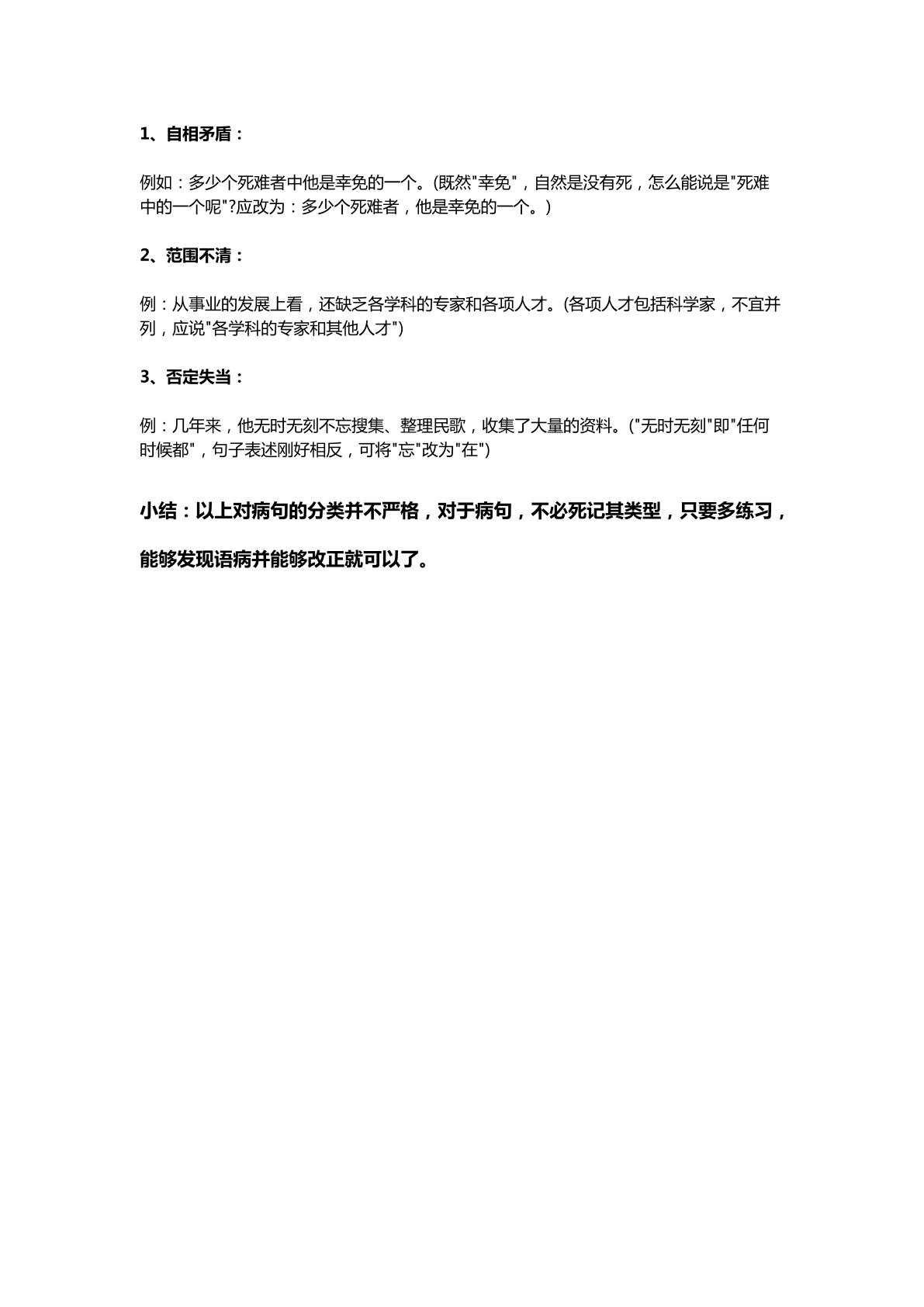 1、自相矛盾：

例如：多少个死难者中他是幸免的一个。(既然“幸免”，自然是没有死，怎么能说是“死难中的一个呢”?应改为：多少个死难者，他是幸免的一个。)

2、范围不清：

例：从事业的发展上看，还缺乏各学科的专家和各项人才。(各项人才包括科学家，不宜并列，应说“各学科的专家和其他人才”)

3、否定失当：

例：几年来，他无时无刻不忘搜集、整理民歌，收集了大量的资料。(“无时无刻”即“任何时候都”，句子表述刚好相反，可将“忘”改为“在”)

小结：以上对病句的分类并不严格，对于病句，不必死记其类型，只要多练习，能够发现语病并能够改正就可以了。